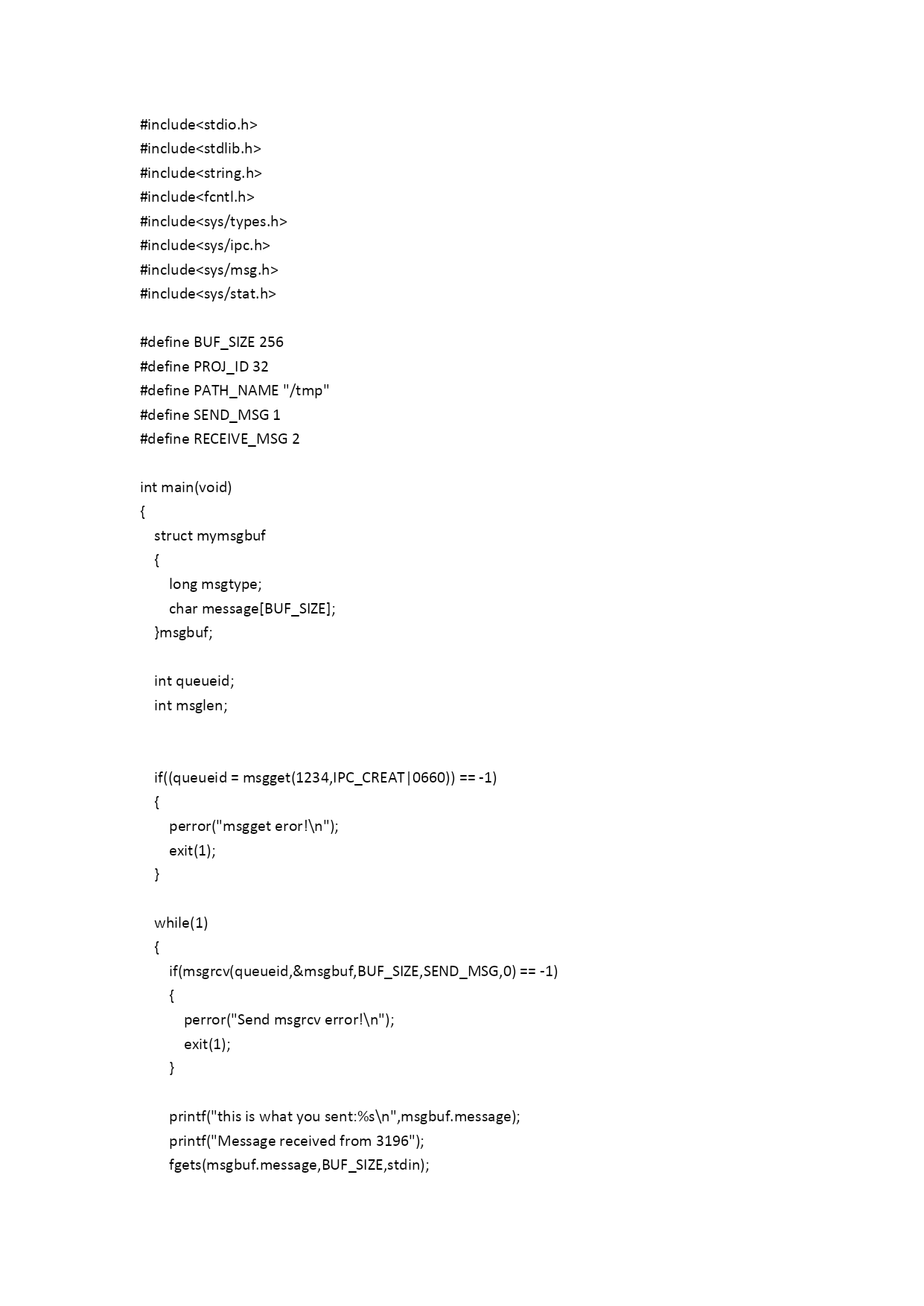 #include<stdio.h>
#include<stdlib.h>
#include<string.h>
#include<fcntl.h>
#include<sys/types.h>
#include<sys/ipc.h>
#include<sys/msg.h>
#include<sys/stat.h>

#define BUF_SIZE 256
#define PROJ_ID 32
#define PATH_NAME "/tmp"
#define SEND_MSG 1
#define RECEIVE_MSG 2

int main(void)
{
    struct mymsgbuf
    {
        long msgtype;
        char message[BUF_SIZE];
    }msgbuf;

    int queueid;
    int msglen;


    if((queueid = msgget(1234,IPC_CREAT|0660)) == -1)
    {
        perror("msgget eror!\n");
        exit(1);
    }

    while(1)
    {
        if(msgrcv(queueid,&msgbuf,BUF_SIZE,SEND_MSG,0) == -1)
        {
            perror("Send msgrcv error!\n");
            exit(1);
        }

        printf("this is what you sent:%s\n",msgbuf.message);
        printf("Message received from 3196");
        fgets(msgbuf.message,BUF_SIZE,stdin);